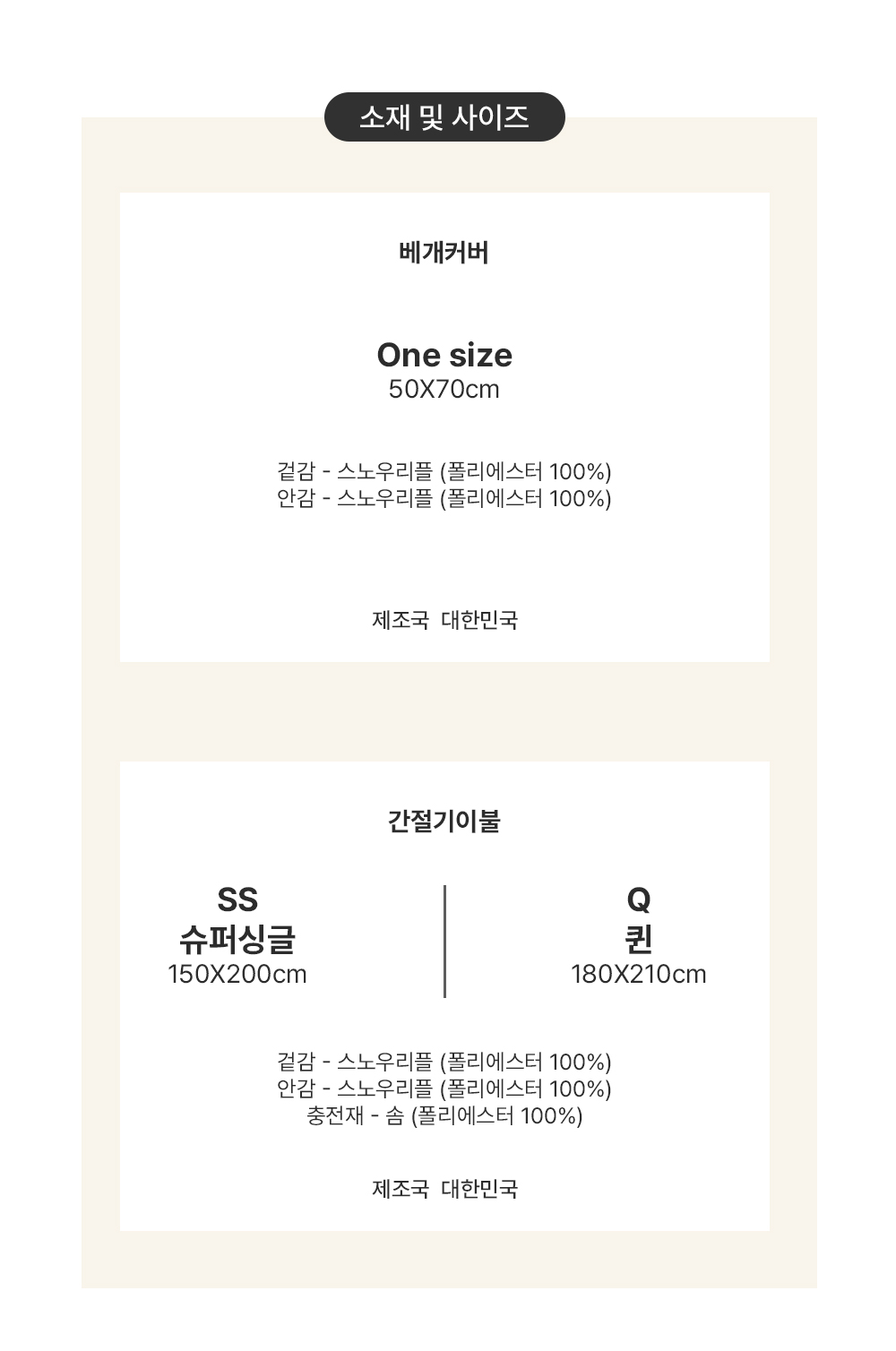 소재 및 사이즈

베개커버

One size
50X70cm

겉감 - 스노우리플 (폴리에스터 100%)
안감 - 스노우리플 (폴리에스터 100%)

제조국 대한민국

간절기이불

SS
슈퍼싱글
150X200cm

Q
퀸
180X210cm

겉감 - 스노우리플 (폴리에스터 100%)
안감 - 스노우리플 (폴리에스터 100%)
충전재 - 솜 (폴리에스터 100%)

제조국 대한민국